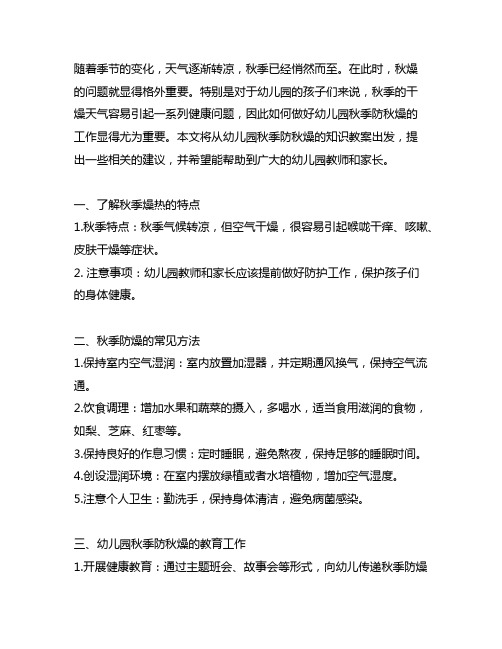 随着季节的变化，天气逐渐转凉，秋季已经悄然而至。在此时，秋燥的问题就显得格外重要。特别是对于幼儿园的孩子们来说，秋季的干燥天气容易引起一系列健康问题，因此如何做好幼儿园秋季防秋燥的工作显得尤为重要。本文将从幼儿园秋季防秋燥的知识教案出发，提出一些相关的建议，并希望能帮助到广大的幼儿园教师和家长。

一、了解秋季燥热的特点
1.秋季特点：秋季气候转凉，但空气干燥，很容易引起喉咙干痒、咳嗽、皮肤干燥等症状。
2. 注意事项：幼儿园教师和家长应该提前做好防护工作，保护孩子们的身体健康。

二、秋季防燥的常见方法
1.保持室内空气湿润：室内放置加湿器，并定期通风换气，保持空气流通。
2.饮食调理：增加水果和蔬菜的摄入，多喝水，适当食用滋润的食物，如梨、芝麻、红枣等。
3.保持良好的作息习惯：定时睡眠，避免熬夜，保持足够的睡眠时间。
4.创设湿润环境：在室内摆放绿植或者水培植物，增加空气湿度。
5.注意个人卫生：勤洗手，保持身体清洁，避免病菌感染。

三、幼儿园秋季防秋燥的教育工作
1.开展健康教育：通过主题班会、故事会等形式，向幼儿传递秋季防燥